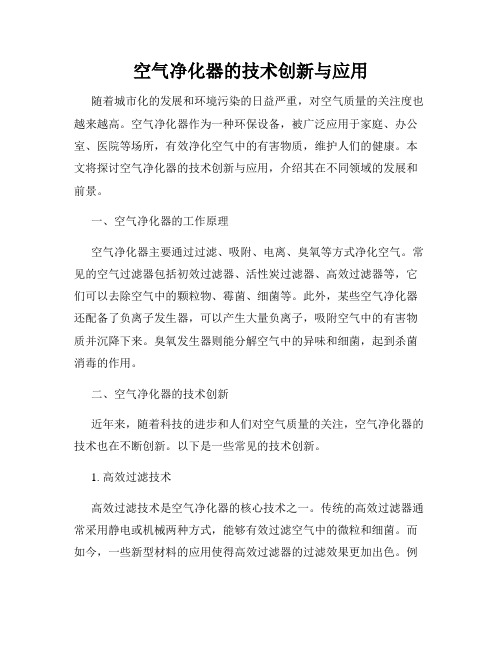 空气净化器的技术创新与应用

随着城市化的发展和环境污染的日益严重，对空气质量的关注度也越来越高。空气净化器作为一种环保设备，被广泛应用于家庭、办公室、医院等场所，有效净化空气中的有害物质，维护人们的健康。本文将探讨空气净化器的技术创新与应用，介绍其在不同领域的发展和前景。

一、空气净化器的工作原理

空气净化器主要通过过滤、吸附、电离、臭氧等方式净化空气。常见的空气过滤器包括初效过滤器、活性炭过滤器、高效过滤器等，它们可以去除空气中的颗粒物、霉菌、细菌等。此外，某些空气净化器还配备了负离子发生器，可以产生大量负离子，吸附空气中的有害物质并沉降下来。臭氧发生器则能分解空气中的异味和细菌，起到杀菌消毒的作用。

二、空气净化器的技术创新

近年来，随着科技的进步和人们对空气质量的关注，空气净化器的技术也在不断创新。以下是一些常见的技术创新。

1. 高效过滤技术

高效过滤技术是空气净化器的核心技术之一。传统的高效过滤器通常采用静电或机械两种方式，能够有效过滤空气中的微粒和细菌。而如今，一些新型材料的应用使得高效过滤器的过滤效果更加出色。例